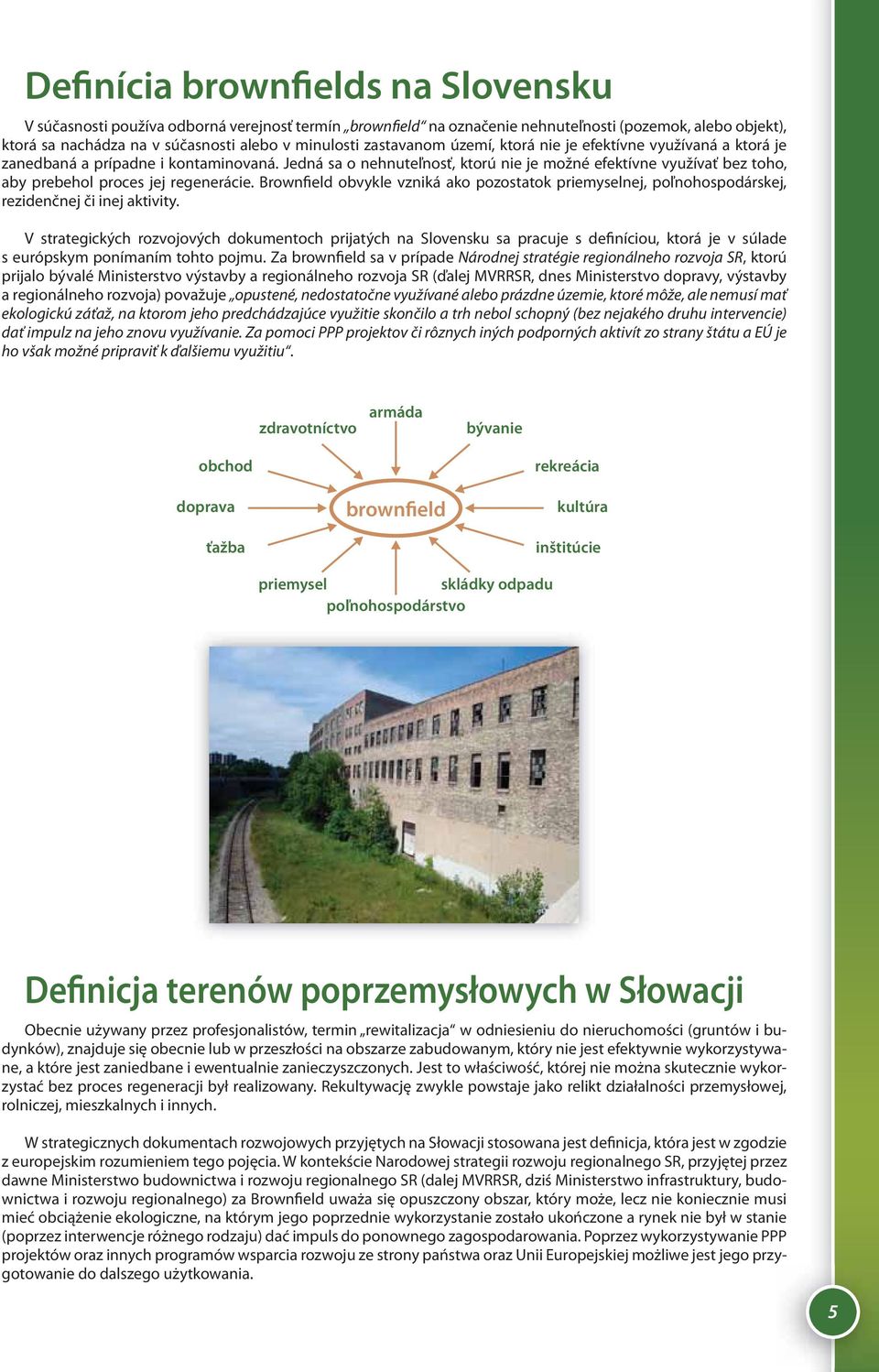 Definícia brownfields na Slovensku

V súčasnosti používa odborná verejnosť termín „brownfield“ na označenie nehnuteľnosti (pozemok, alebo objekt), ktorá sa nachádza na v súčasnosti alebo v minulosti zastavanom území, ktorá nie je efektívne využívaná a ktorá je zanedbaná a prípadne i kontaminovaná. Jedná sa o nehnuteľnosť, ktorú nie je možné efektívne využívať bez toho, aby prebehol proces jej regenerácie. Brownfield obvykle vzniká ako pozostatok priemyselnej, poľnohospodárskej, rezidenčnej či inej aktivity.

V strategických rozvojových dokumentoch prijatých na Slovensku sa pracuje s definíciou, ktorá je v súlade s európskym ponímaním tohto pojmu. Za brownfield sa v prípade Národnej stratégie regionálneho rozvoja SR, ktorú prijalo bývalé Ministerstvo výstavby a regionálneho rozvoja SR (ďalej MVRRSR, dnes Ministerstvo dopravy, výstavby a regionálneho rozvoja) považuje „opustené, nedostatočne využívané alebo prázdne územie, ktoré môže, ale nemusí mať ekologickú záťaž, na ktorom jeho predchádzajúce využitie skončilo a trh nebol schopný (bez nejakého druhu intervencie) dať impulz na jeho znovu využívanie. Za pomoci PPP projektov či rôznych iných podporných aktivít zo strany štátu a EÚ je ho však možné pripraviť k ďalšiemu využitiu“.

armáda
zdravotníctvo
bývanie
obchod
rekreácia
doprava
brownfield
kultúra
ťažba
inštitúcie
priemysel
skládky odpadu
poľnohospodárstvo

Definicja terenów poprzemysłowych w Słowacji

Obecnie używany przez profesjonalistów, termin „rewitalizacja“ w odniesieniu do nieruchomości (gruntów i budynków), znajduje się obecnie lub w przeszłości na obszarze zabudowanym, który nie jest efektywnie wykorzystywane, a które jest zaniedbane i ewentualnie zanieczyszczonych. Jest to właściwość, której nie można skutecznie wykorzystać bez proces regeneracji był realizowany. Rekultywację zwykle powstaje jako relikt działalności przemysłowej, rolniczej, mieszkalnych i innych.

W strategicznych dokumentach rozwojowych przyjętych na Słowacji stosowana jest definicja, która jest w zgodzie z europejskim rozumieniem tego pojęcia. W kontekście Narodowej strategii rozwoju regionalnego SR, przyjętej przez dawne Ministerstwo budownictwa i rozwoju regionalnego SR (dalej MVRRSR, dziś Ministerstwo infrastruktury, budownictwa i rozwoju regionalnego) za Brownfield uważa się opuszczony obszar, który może, lecz nie koniecznie musi mieć obciążenie ekologiczne, na którym jego poprzednie wykorzystanie zostało ukończone a rynek nie był w stanie (poprzez interwencje różnego rodzaju) dać impuls do ponownego zagospodarowania. Poprzez wykorzystywanie PPP projektów oraz innych programów wsparcia rozwoju ze strony państwa oraz Unii Europejskiej możliwe jest jego przygotowanie do dalszego użytkowania.

5